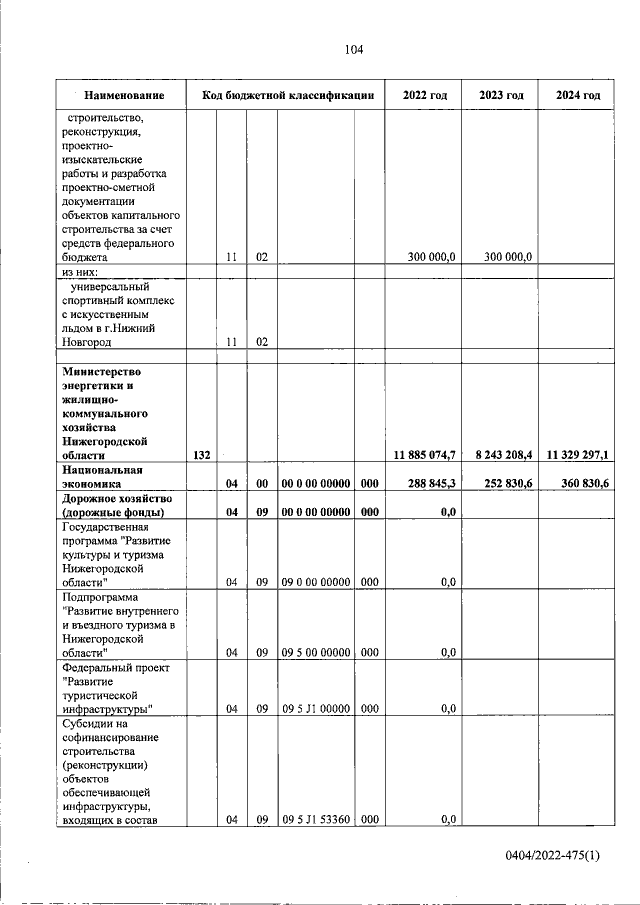 104

| Наименование | Код бюджетной классификации | | | | | 2022 год | 2023 год | 2024 год |
|---|---|---|---|---|---|---|---|---|
| строительство, реконструкция, проектно-изыскательские работы и разработка проектно-сметной документации объектов капитального строительства за счет средств федерального бюджета | | 11 | 02 | | | 300 000,0 | 300 000,0 | |
| из них: | | | | | | | | |
| универсальный спортивный комплекс с искусственным льдом в г.Нижний Новгород | | 11 | 02 | | | | | |
| | | | | | | | | |
| Министерство энергетики и жилищно-коммунального хозяйства Нижегородской области | 132 | | | | | 11 885 074,7 | 8 243 208,4 | 11 329 297,1 |
| Национальная экономика | | 04 | 00 | 00 0 00 00000 | 000 | 288 845,3 | 252 830,6 | 360 830,6 |
| Дорожное хозяйство (дорожные фонды) | | 04 | 09 | 00 0 00 00000 | 000 | 0,0 | | |
| Государственная программа "Развитие культуры и туризма Нижегородской области" | | 04 | 09 | 09 0 00 00000 | 000 | 0,0 | | |
| Подпрограмма "Развитие внутреннего и въездного туризма в Нижегородской области" | | 04 | 09 | 09 5 00 00000 | 000 | 0,0 | | |
| Федеральный проект "Развитие туристической инфраструктуры" | | 04 | 09 | 09 5 J1 00000 | 000 | 0,0 | | |
| Субсидии на софинансирование строительства (реконструкции) объектов обеспечивающей инфраструктуры, входящих в состав | | 04 | 09 | 09 5 J1 53360 | 000 | 0,0 | | |

0404/2022-475(1)